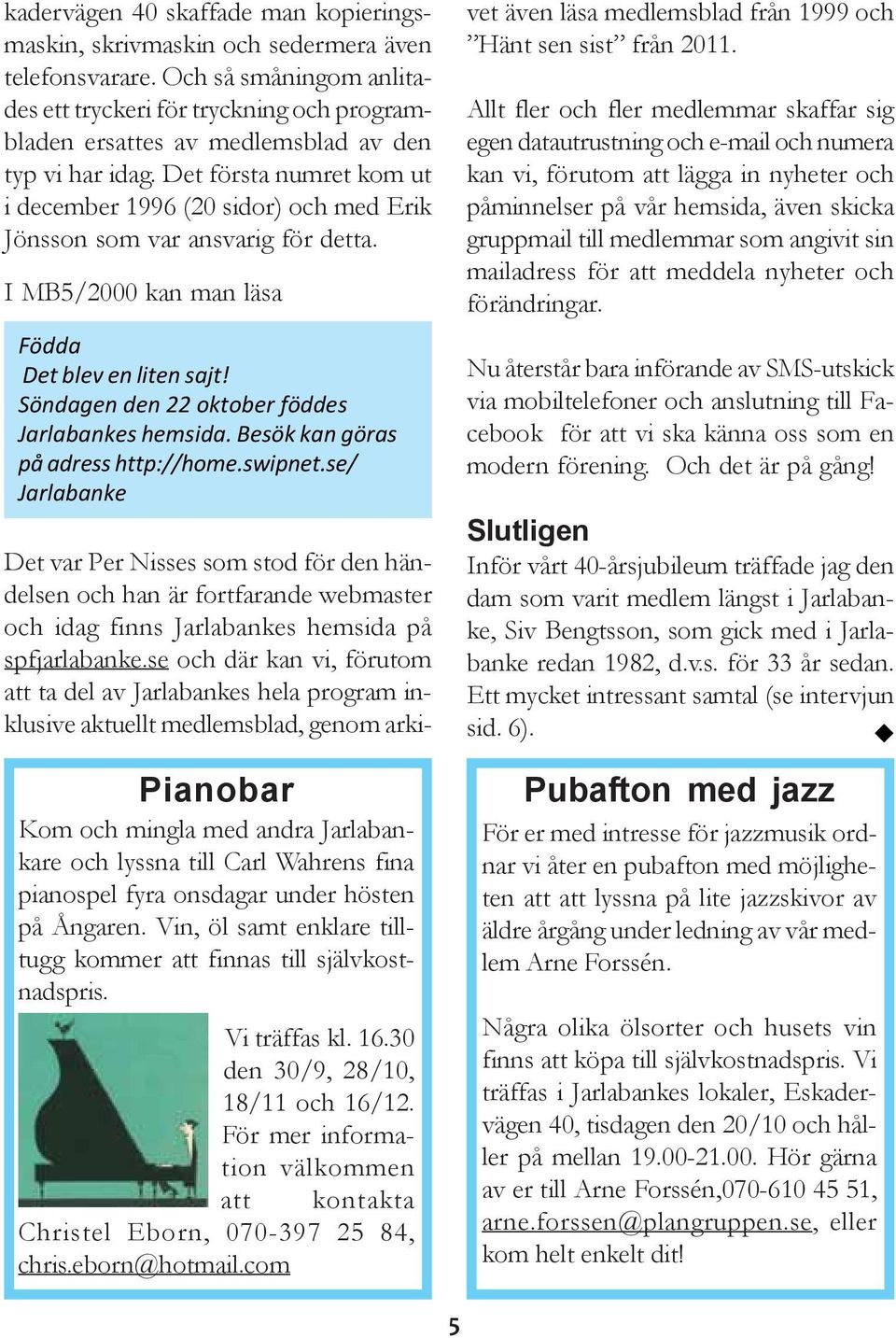 kadervägen 40 skaffade man kopieringsmaskin, skrivmaskin och sedermera även telefonsvarare. Och så småningom anlitades ett tryckeri för tryckning och programbladen ersattes av medlemsblad av den typ vi har idag. Det första numret kom ut i december 1996 (20 sidor) och med Erik Jönsson som var ansvarig för detta.

I MB5/2000 kan man läsa

Födda
Det blev en liten sajt!
Söndagen den 22 oktober föddes Jarlabankes hemsida. Besök kan göras på adress http://home.swipnet.se/Jarlabanke

Det var Per Nisses som stod för den händelsen och han är fortfarande webmaster och idag finns Jarlabankes hemsida på spfjarlabanke.se och där kan vi, förutom att ta del av Jarlabankes hela program inklusive aktuellt medlemsblad, genom arkivet även läsa medlemsblad från 1999 och ”Hänt sen sist” från 2011.

Allt fler och fler medlemmar skaffar sig egen datautrustning och e-mail och numera kan vi, förutom att lägga in nyheter och påminnelser på vår hemsida, även skicka gruppmail till medlemmar som angivit sin mailadress för att meddela nyheter och förändringar.

Nu återstår bara införande av SMS-utskick via mobiltelefoner och anslutning till Facebook för att vi ska känna oss som en modern förening. Och det är på gång!

Slutligen
Inför vårt 40-årsjubileum träffade jag den dam som varit medlem längst i Jarlabanke, Siv Bengtsson, som gick med i Jarlabanke redan 1982, d.v.s. för 33 år sedan. Ett mycket intressant samtal (se intervjun sid. 6).

Pianobar
Kom och mingla med andra Jarlabankare och lyssna till Carl Wahrens fina pianospel fyra onsdagar under hösten på Ångaren. Vin, öl samt enklare tilltugg kommer att finnas till självkostnadspris.

Vi träffas kl. 16.30 den 30/9, 28/10, 18/11 och 16/12. För mer information välkommen att kontakta Christel Eborn, 070-397 25 84, chris.eborn@hotmail.com

Pubafton med jazz
För er med intresse för jazzmusik ordnar vi åter en pubafton med möjligheten att att lyssna på lite jazzskivor av äldre årgång under ledning av vår medlem Arne Forssén.

Några olika ölsorter och husets vin finns att köpa till självkostnadspris. Vi träffas i Jarlabankes lokaler, Eskadervägen 40, tisdagen den 20/10 och håller på mellan 19.00-21.00. Hör gärna av er till Arne Forssén,070-610 45 51, arne.forssen@plangruppen.se, eller kom helt enkelt dit!

5